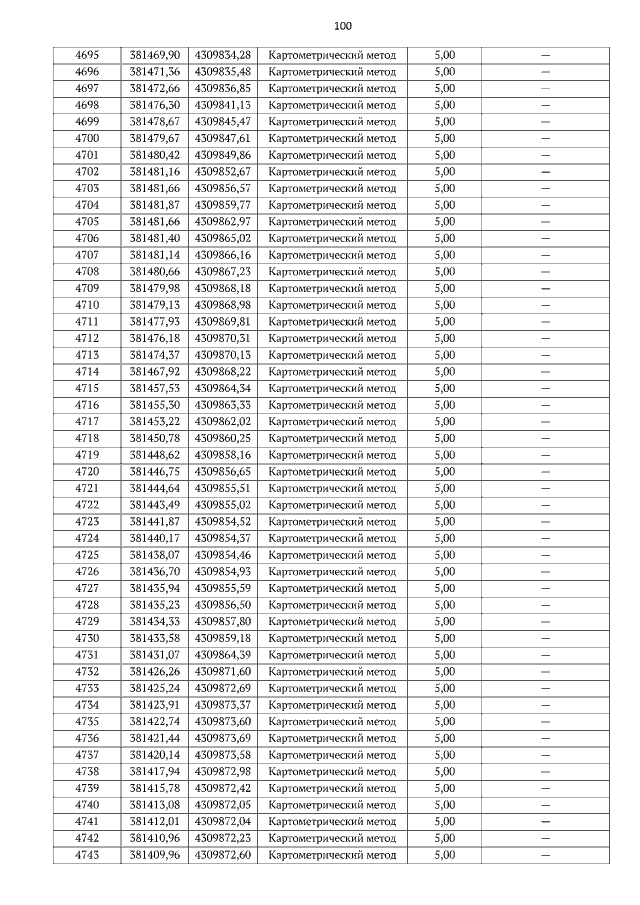 100

| | | | | | |
|---|---|---|---|---|---|
| 4695 | 381469,90 | 4309834,28 | Картометрический метод | 5,00 | — |
| 4696 | 381471,36 | 4309835,48 | Картометрический метод | 5,00 | — |
| 4697 | 381472,66 | 4309836,85 | Картометрический метод | 5,00 | — |
| 4698 | 381476,30 | 4309841,13 | Картометрический метод | 5,00 | — |
| 4699 | 381478,67 | 4309845,47 | Картометрический метод | 5,00 | — |
| 4700 | 381479,67 | 4309847,61 | Картометрический метод | 5,00 | — |
| 4701 | 381480,42 | 4309849,86 | Картометрический метод | 5,00 | — |
| 4702 | 381481,16 | 4309852,67 | Картометрический метод | 5,00 | — |
| 4703 | 381481,66 | 4309856,57 | Картометрический метод | 5,00 | — |
| 4704 | 381481,87 | 4309859,77 | Картометрический метод | 5,00 | — |
| 4705 | 381481,66 | 4309862,97 | Картометрический метод | 5,00 | — |
| 4706 | 381481,40 | 4309865,02 | Картометрический метод | 5,00 | — |
| 4707 | 381481,14 | 4309866,16 | Картометрический метод | 5,00 | — |
| 4708 | 381480,66 | 4309867,23 | Картометрический метод | 5,00 | — |
| 4709 | 381479,98 | 4309868,18 | Картометрический метод | 5,00 | — |
| 4710 | 381479,13 | 4309868,98 | Картометрический метод | 5,00 | — |
| 4711 | 381477,93 | 4309869,81 | Картометрический метод | 5,00 | — |
| 4712 | 381476,18 | 4309870,31 | Картометрический метод | 5,00 | — |
| 4713 | 381474,37 | 4309870,13 | Картометрический метод | 5,00 | — |
| 4714 | 381467,92 | 4309868,22 | Картометрический метод | 5,00 | — |
| 4715 | 381457,53 | 4309864,34 | Картометрический метод | 5,00 | — |
| 4716 | 381455,30 | 4309863,33 | Картометрический метод | 5,00 | — |
| 4717 | 381453,22 | 4309862,02 | Картометрический метод | 5,00 | — |
| 4718 | 381450,78 | 4309860,25 | Картометрический метод | 5,00 | — |
| 4719 | 381448,62 | 4309858,16 | Картометрический метод | 5,00 | — |
| 4720 | 381446,75 | 4309856,65 | Картометрический метод | 5,00 | — |
| 4721 | 381444,64 | 4309855,51 | Картометрический метод | 5,00 | — |
| 4722 | 381443,49 | 4309855,02 | Картометрический метод | 5,00 | — |
| 4723 | 381441,87 | 4309854,52 | Картометрический метод | 5,00 | — |
| 4724 | 381440,17 | 4309854,37 | Картометрический метод | 5,00 | — |
| 4725 | 381438,07 | 4309854,46 | Картометрический метод | 5,00 | — |
| 4726 | 381436,70 | 4309854,93 | Картометрический метод | 5,00 | — |
| 4727 | 381435,94 | 4309855,59 | Картометрический метод | 5,00 | — |
| 4728 | 381435,23 | 4309856,50 | Картометрический метод | 5,00 | — |
| 4729 | 381434,33 | 4309857,80 | Картометрический метод | 5,00 | — |
| 4730 | 381433,58 | 4309859,18 | Картометрический метод | 5,00 | — |
| 4731 | 381431,07 | 4309864,39 | Картометрический метод | 5,00 | — |
| 4732 | 381426,26 | 4309871,60 | Картометрический метод | 5,00 | — |
| 4733 | 381425,24 | 4309872,69 | Картометрический метод | 5,00 | — |
| 4734 | 381423,91 | 4309873,37 | Картометрический метод | 5,00 | — |
| 4735 | 381422,74 | 4309873,60 | Картометрический метод | 5,00 | — |
| 4736 | 381421,44 | 4309873,69 | Картометрический метод | 5,00 | — |
| 4737 | 381420,14 | 4309873,58 | Картометрический метод | 5,00 | — |
| 4738 | 381417,94 | 4309872,98 | Картометрический метод | 5,00 | — |
| 4739 | 381415,78 | 4309872,42 | Картометрический метод | 5,00 | — |
| 4740 | 381413,08 | 4309872,05 | Картометрический метод | 5,00 | — |
| 4741 | 381412,01 | 4309872,04 | Картометрический метод | 5,00 | — |
| 4742 | 381410,96 | 4309872,23 | Картометрический метод | 5,00 | — |
| 4743 | 381409,96 | 4309872,60 | Картометрический метод | 5,00 | — |